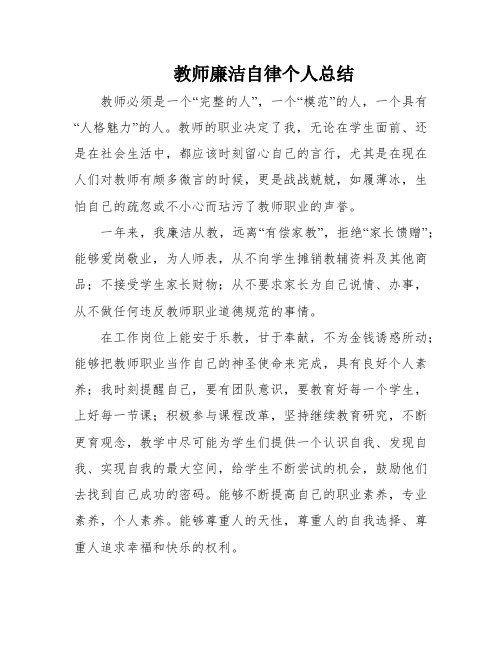 教师廉洁自律个人总结

教师必须是一个“完整的人”，一个“模范”的人，一个具有“人格魅力”的人。教师的职业决定了我，无论在学生面前、还是在社会生活中，都应该时刻留心自己的言行，尤其是在现在人们对教师有颇多微言的时候，更是战战兢兢，如履薄冰，生怕自己的疏忽或不小心而玷污了教师职业的声誉。

一年来，我廉洁从教，远离“有偿家教”，拒绝“家长馈赠”；能够爱岗敬业，为人师表，从不向学生摊销教辅资料及其他商品；不接受学生家长财物；从不要求家长为自己说情、办事，从不做任何违反教师职业道德规范的事情。

在工作岗位上能安于乐教，甘于奉献，不为金钱诱惑所动；能够把教师职业当作自己的神圣使命来完成，具有良好个人素养；我时刻提醒自己，要有团队意识，要教育好每一个学生，上好每一节课；积极参与课程改革，坚持继续教育研究，不断更育观念，教学中尽可能为学生们提供一个认识自我、发现自我、实现自我的最大空间，给学生不断尝试的机会，鼓励他们去找到自己成功的密码。能够不断提高自己的职业素养，专业素养，个人素养。能够尊重人的天性，尊重人的自我选择、尊重人追求幸福和快乐的权利。